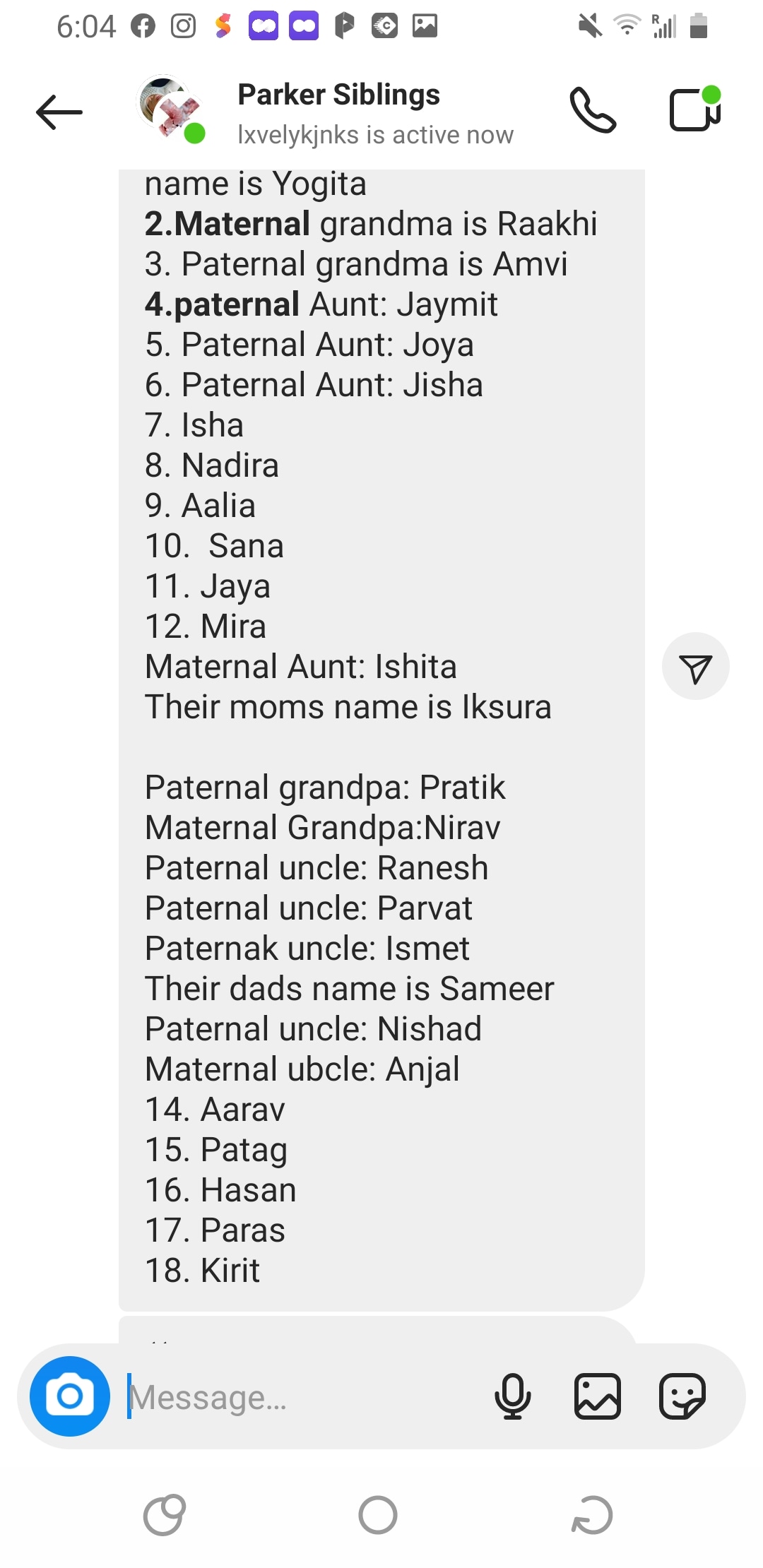 6:04

Parker Siblings
lxvelykjnks is active now

name is Yogita
2.Maternal grandma is Raakhi
3. Paternal grandma is Amvi
4.paternal Aunt: Jaymit
5. Paternal Aunt: Joya
6. Paternal Aunt: Jisha
7. Isha
8. Nadira
9. Aalia
10. Sana
11. Jaya
12. Mira
Maternal Aunt: Ishita
Their moms name is Iksura

Paternal grandpa: Pratik
Maternal Grandpa:Nirav
Paternal uncle: Ranesh
Paternal uncle: Parvat
Paternak uncle: Ismet
Their dads name is Sameer
Paternal uncle: Nishad
Maternal ubcle: Anjal
14. Aarav
15. Patag
16. Hasan
17. Paras
18. Kirit

Message...